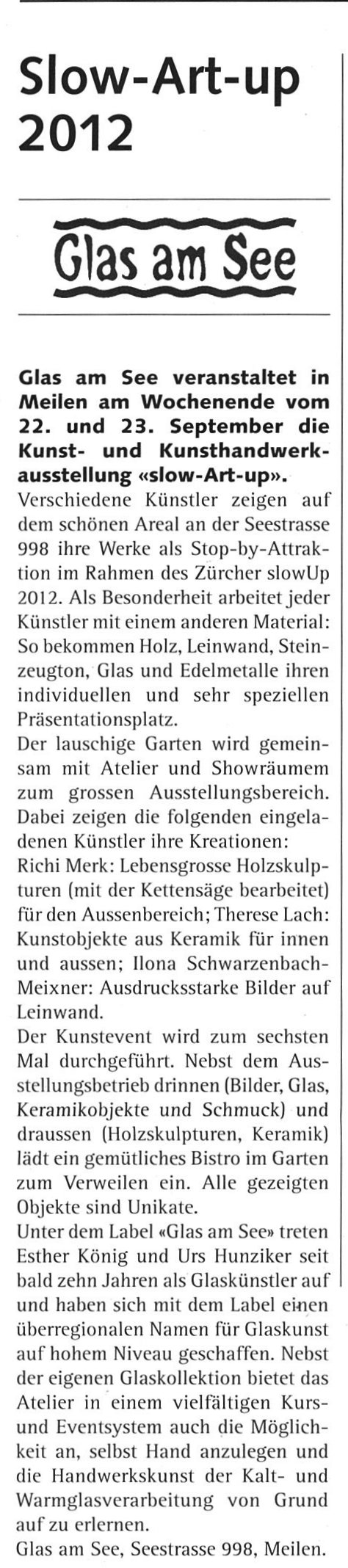 Slow-Art-up 2012

Glas am See

Glas am See veranstaltet in Meilen am Wochenende vom 22. und 23. September die Kunst- und Kunsthandwerkausstellung «slow-Art-up».

Verschiedene Künstler zeigen auf dem schönen Areal an der Seestrasse 998 ihre Werke als Stop-by-Attraktion im Rahmen des Zürcher slowUp 2012. Als Besonderheit arbeitet jeder Künstler mit einem anderen Material: So bekommen Holz, Leinwand, Steinzeugton, Glas und Edelmetalle ihren individuellen und sehr speziellen Präsentationsplatz.

Der lauschige Garten wird gemeinsam mit Atelier und Showräumem zum grossen Ausstellungsbereich. Dabei zeigen die folgenden eingeladenen Künstler ihre Kreationen: Richi Merk: Lebensgrosse Holzskulpturen (mit der Kettensäge bearbeitet) für den Aussenbereich; Therese Lach: Kunstobjekte aus Keramik für innen und aussen; Ilona Schwarzenbach-Meixner: Ausdrucksstarke Bilder auf Leinwand.

Der Kunstevent wird zum sechsten Mal durchgeführt. Nebst dem Ausstellungsbetrieb drinnen (Bilder, Glas, Keramikobjekte und Schmuck) und draussen (Holzskulpturen, Keramik) lädt ein gemütliches Bistro im Garten zum Verweilen ein. Alle gezeigten Objekte sind Unikate.

Unter dem Label «Glas am See» treten Esther König und Urs Hunziker seit bald zehn Jahren als Glaskünstler auf und haben sich mit dem Label einen überregionalen Namen für Glaskunst auf hohem Niveau geschaffen. Nebst der eigenen Glaskollektion bietet das Atelier in einem vielfältigen Kurs- und Eventsystem auch die Möglichkeit an, selbst Hand anzulegen und die Handwerkskunst der Kalt- und Warmglasverarbeitung von Grund auf zu erlernen.

Glas am See, Seestrasse 998, Meilen.